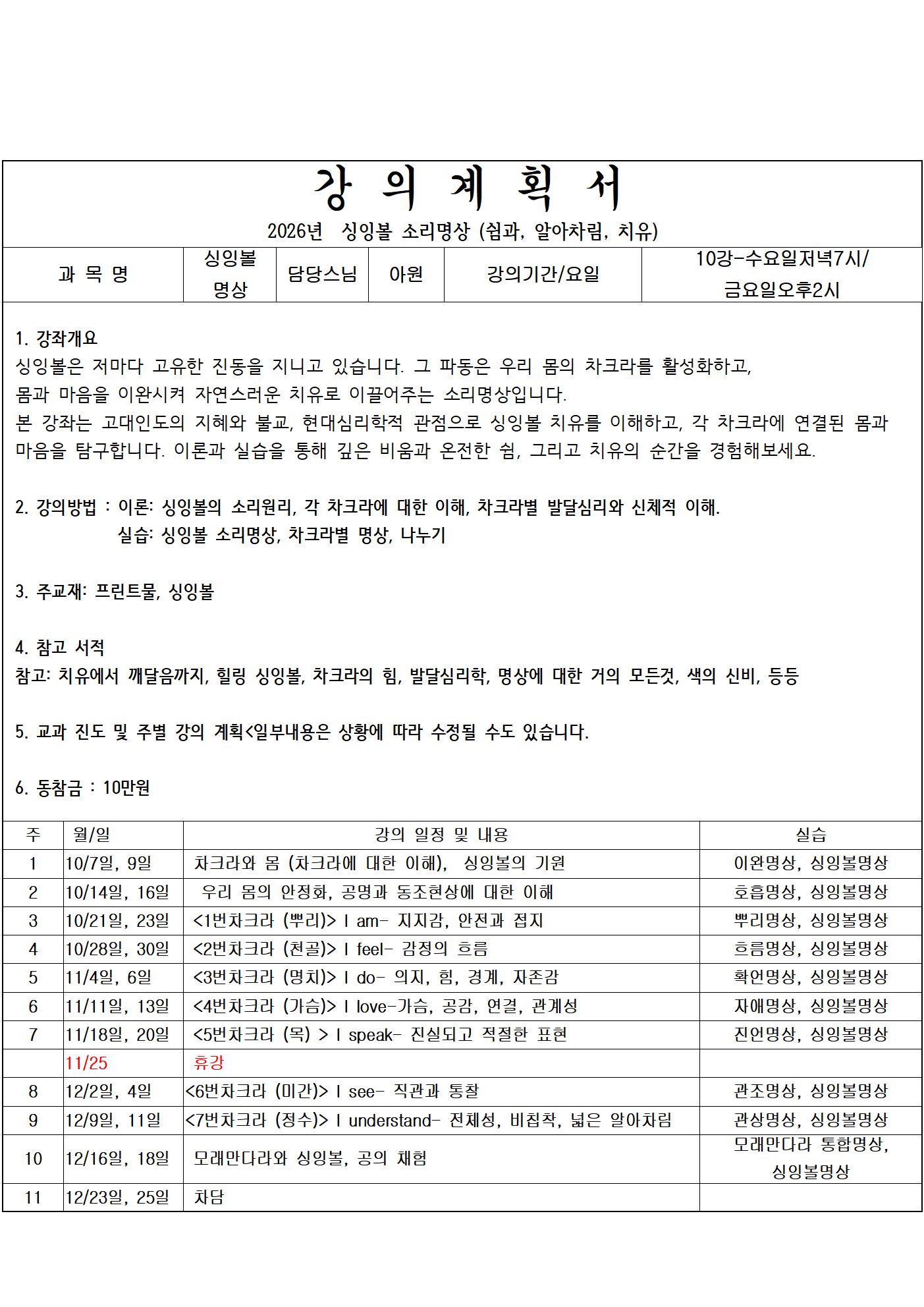 강 의 계 획 서

2026년 싱잉볼 소리명상 (쉼과, 알아차림, 치유)

| 과 목 명 | 싱잉볼 명상 | 담당스님 | 아원 | 강의기간/요일 | 10강-수요일저녁7시/ 금요일오후2시 |
|---|---|---|---|---|---|

1. 강좌개요
싱잉볼은 저마다 고유한 진동을 지니고 있습니다. 그 파동은 우리 몸의 차크라를 활성화하고, 몸과 마음을 이완시켜 자연스러운 치유로 이끌어주는 소리명상입니다.
본 강좌는 고대인도의 지혜와 불교, 현대심리학적 관점으로 싱잉볼 치유를 이해하고, 각 차크라에 연결된 몸과 마음을 탐구합니다. 이론과 실습을 통해 깊은 비움과 온전한 쉼, 그리고 치유의 순간을 경험해보세요.

2. 강의방법 : 이론: 싱잉볼의 소리원리, 각 차크라에 대한 이해, 차크라별 발달심리와 신체적 이해.
실습: 싱잉볼 소리명상, 차크라별 명상, 나누기

3. 주교재: 프린트물, 싱잉볼

4. 참고 서적
참고: 치유에서 깨달음까지, 힐링 싱잉볼, 차크라의 힘, 발달심리학, 명상에 대한 거의 모든것, 색의 신비, 등등

5. 교과 진도 및 주별 강의 계획<일부내용은 상황에 따라 수정될 수도 있습니다.

6. 동참금 : 10만원

| 주 | 월/일 | 강의 일정 및 내용 | 실습 |
|---|---|---|---|
| 1 | 10/7일, 9일 | 차크라와 몸 (차크라에 대한 이해), 싱잉볼의 기원 | 이완명상, 싱잉볼명상 |
| 2 | 10/14일, 16일 | 우리 몸의 안정화, 공명과 동조현상에 대한 이해 | 호흡명상, 싱잉볼명상 |
| 3 | 10/21일, 23일 | <1번차크라 (뿌리)> I am- 지지감, 안전과 접지 | 뿌리명상, 싱잉볼명상 |
| 4 | 10/28일, 30일 | <2번차크라 (천골)> I feel- 감정의 흐름 | 흐름명상, 싱잉볼명상 |
| 5 | 11/4일, 6일 | <3번차크라 (명치)> I do- 의지, 힘, 경계, 자존감 | 확언명상, 싱잉볼명상 |
| 6 | 11/11일, 13일 | <4번차크라 (가슴)> I love-가슴, 공감, 연결, 관계성 | 자애명상, 싱잉볼명상 |
| 7 | 11/18일, 20일 | <5번차크라 (목) > I speak- 진실되고 적절한 표현 | 진언명상, 싱잉볼명상 |
|  | 11/25 | 휴강 |  |
| 8 | 12/2일, 4일 | <6번차크라 (미간)> I see- 직관과 통찰 | 관조명상, 싱잉볼명상 |
| 9 | 12/9일, 11일 | <7번차크라 (정수)> I understand- 전체성, 비집착, 넓은 알아차림 | 관상명상, 싱잉볼명상 |
| 10 | 12/16일, 18일 | 모래만다라와 싱잉볼, 공의 체험 | 모래만다라 통합명상, 싱잉볼명상 |
| 11 | 12/23일, 25일 | 차담 |  |